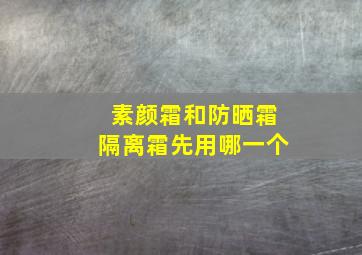 素颜霜和防晒霜
隔离霜先用哪一个